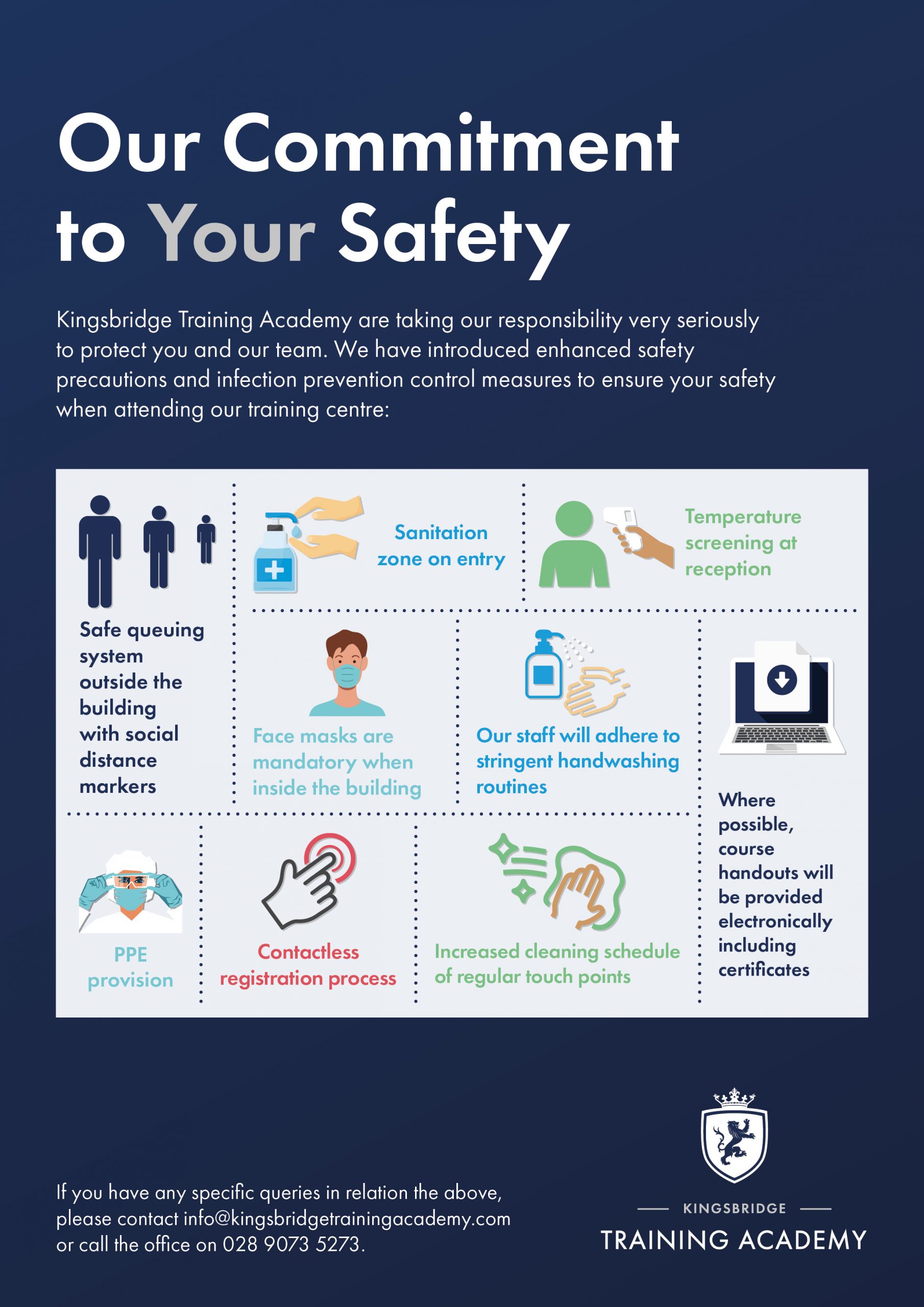 Our Commitment to Your Safety

Kingsbridge Training Academy are taking our responsibility very seriously to protect you and our team. We have introduced enhanced safety precautions and infection prevention control measures to ensure your safety when attending our training centre:

Safe queuing system outside the building with social distance markers

Sanitation zone on entry

Temperature screening at reception

Face masks are mandatory when inside the building

Our staff will adhere to stringent handwashing routines

Where possible, course handouts will be provided electronically including certificates

PPE provision

Contactless registration process

Increased cleaning schedule of regular touch points

If you have any specific queries in relation the above, please contact info@kingsbridgetrainingacademy.com or call the office on 028 9073 5273.

KINGSBRIDGE
TRAINING ACADEMY